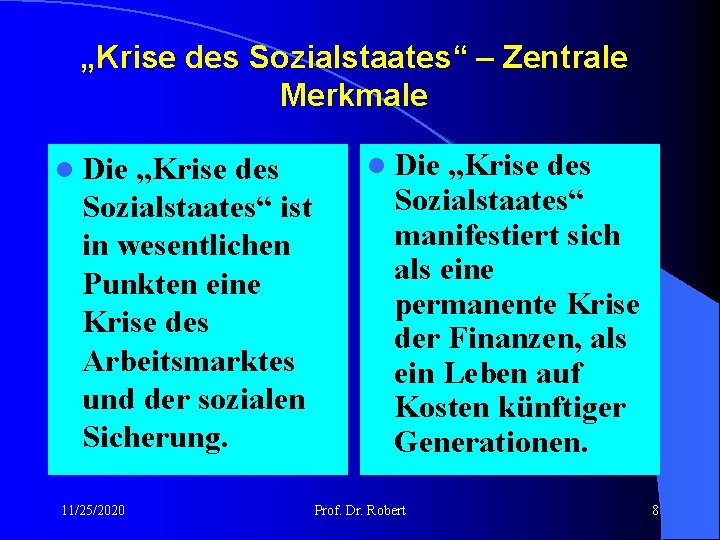 „Krise des Sozialstaates“ – Zentrale Merkmale

Die „Krise des Sozialstaates“ ist in wesentlichen Punkten eine Krise des Arbeitsmarktes und der sozialen Sicherung.

Die „Krise des Sozialstaates“ manifestiert sich als eine permanente Krise der Finanzen, als ein Leben auf Kosten künftiger Generationen.

11/25/2020

Prof. Dr. Robert

8